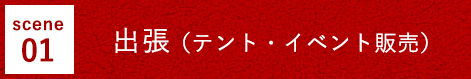 scene
01

出張（テント・イベント販売）